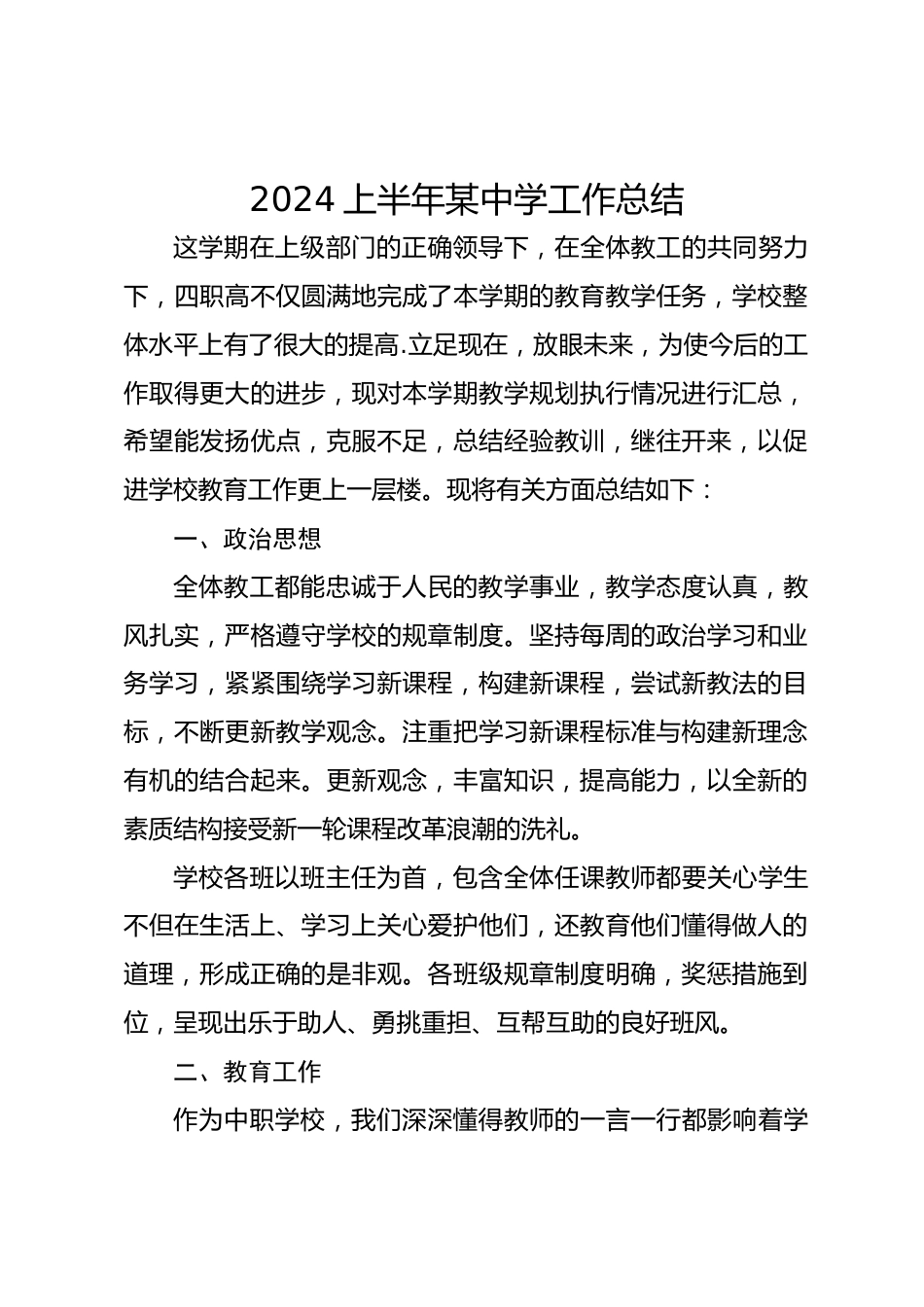 2024 上半年某中学工作总结

这学期在上级部门的正确领导下，在全体教工的共同努力下，四职高不仅圆满地完成了本学期的教育教学任务，学校整体水平上有了很大的提高.立足现在，放眼未来，为使今后的工作取得更大的进步，现对本学期教学规划执行情况进行汇总，希望能发扬优点，克服不足，总结经验教训，继往开来，以促进学校教育工作更上一层楼。现将有关方面总结如下：

一、政治思想

全体教工都能忠诚于人民的教学事业，教学态度认真，教风扎实，严格遵守学校的规章制度。坚持每周的政治学习和业务学习，紧紧围绕学习新课程，构建新课程，尝试新教法的目标，不断更新教学观念。注重把学习新课程标准与构建新理念有机的结合起来。更新观念，丰富知识，提高能力，以全新的素质结构接受新一轮课程改革浪潮的洗礼。

学校各班以班主任为首，包含全体任课教师都要关心学生不但在生活上、学习上关心爱护他们，还教育他们懂得做人的道理，形成正确的是非观。各班级规章制度明确，奖惩措施到位，呈现出乐于助人、勇挑重担、互帮互助的良好班风。

二、教育工作

作为中职学校，我们深深懂得教师的一言一行都影响着学